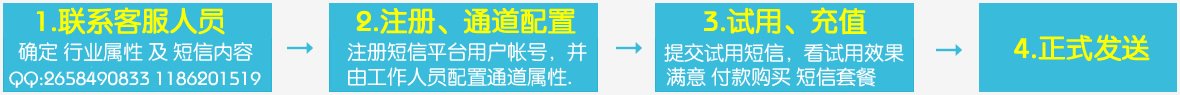 1.联系客服人员
确定 行业属性 及 短信内容
QQ:2658490833 1186201519

→

2.注册、通道配置
注册短信平台用户帐号，并由工作人员配置通道属性.

→

3.试用、充值
提交试用短信，看试用效果 满意 付款购买 短信套餐

→

4.正式发送